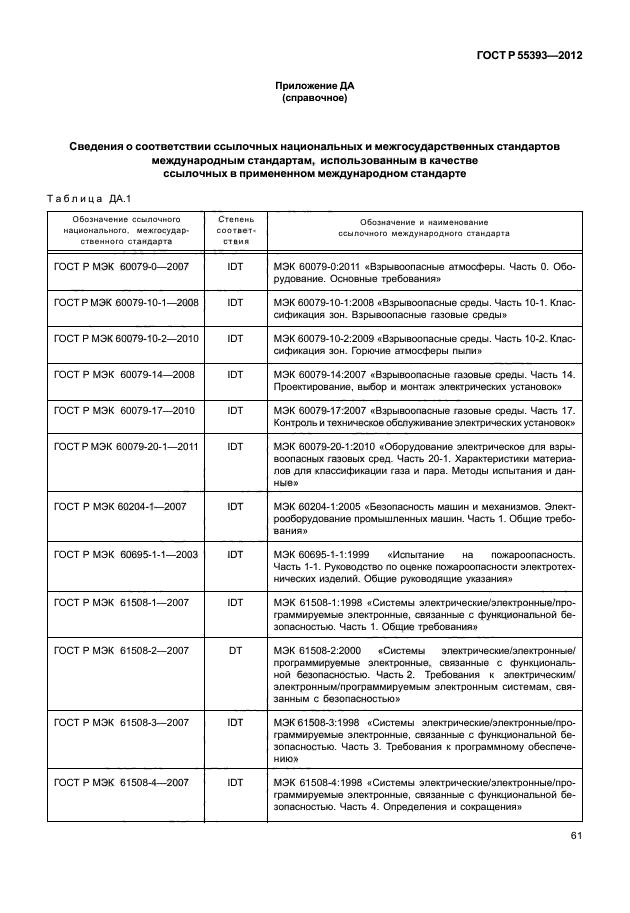 ГОСТ Р 55393—2012

Приложение ДА
(справочное)

Сведения о соответствии ссылочных национальных и межгосударственных стандартов международным стандартам, использованным в качестве ссылочных в примененном международном стандарте

Таблица ДА.1

| Обозначение ссылочного национального, межгосударственного стандарта | Степень соответствия | Обозначение и наименование ссылочного международного стандарта |
|---|---|---|
| ГОСТ Р МЭК 60079-0—2007 | IDT | МЭК 60079-0:2011 «Взрывоопасные атмосферы. Часть 0. Оборудование. Основные требования» |
| ГОСТ Р МЭК 60079-10-1—2008 | IDT | МЭК 60079-10-1:2008 «Взрывоопасные среды. Часть 10-1. Классификация зон. Взрывоопасные газовые среды» |
| ГОСТ Р МЭК 60079-10-2—2010 | IDT | МЭК 60079-10-2:2009 «Взрывоопасные среды. Часть 10-2. Классификация зон. Горючие атмосферы пыли» |
| ГОСТ Р МЭК 60079-14—2008 | IDT | МЭК 60079-14:2007 «Взрывоопасные газовые среды. Часть 14. Проектирование, выбор и монтаж электрических установок» |
| ГОСТ Р МЭК 60079-17—2010 | IDT | МЭК 60079-17:2007 «Взрывоопасные газовые среды. Часть 17. Контроль и техническое обслуживание электрических установок» |
| ГОСТ Р МЭК 60079-20-1—2011 | IDT | МЭК 60079-20-1:2010 «Оборудование электрическое для взрывоопасных газовых сред. Часть 20-1. Характеристики материалов для классификации газа и пара. Методы испытания и данные» |
| ГОСТ Р МЭК 60204-1—2007 | IDT | МЭК 60204-1:2005 «Безопасность машин и механизмов. Электрооборудование промышленных машин. Часть 1. Общие требования» |
| ГОСТ Р МЭК 60695-1-1—2003 | IDT | МЭК 60695-1-1:1999 «Испытание на пожароопасность. Часть 1-1. Руководство по оценке пожароопасности электротехнических изделий. Общие руководящие указания» |
| ГОСТ Р МЭК 61508-1—2007 | IDT | МЭК 61508-1:1998 «Системы электрические/электронные/программируемые электронные, связанные с функциональной безопасностью. Часть 1. Общие требования» |
| ГОСТ Р МЭК 61508-2—2007 | DT | МЭК 61508-2:2000 «Системы электрические/электронные/программируемые электронные, связанные с функциональной безопасностью. Часть 2. Требования к электрическим/электронным/программируемым электронным системам, связанным с безопасностью» |
| ГОСТ Р МЭК 61508-3—2007 | IDT | МЭК 61508-3:1998 «Системы электрические/электронные/программируемые электронные, связанные с функциональной безопасностью. Часть 3. Требования к программному обеспечению» |
| ГОСТ Р МЭК 61508-4—2007 | IDT | МЭК 61508-4:1998 «Системы электрические/электронные/программируемые электронные, связанные с функциональной безопасностью. Часть 4. Определения и сокращения» |

61